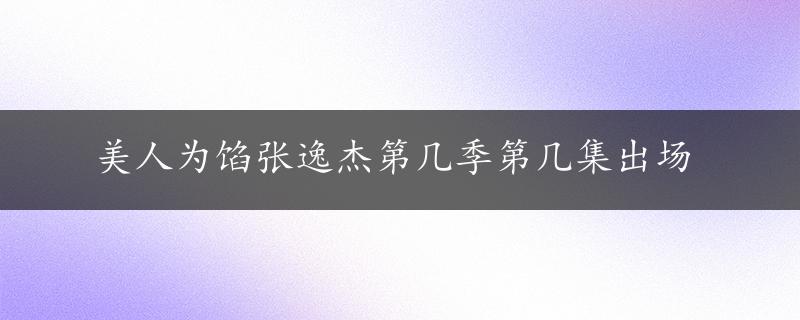 美人为馅张逸杰第几季第几集出场